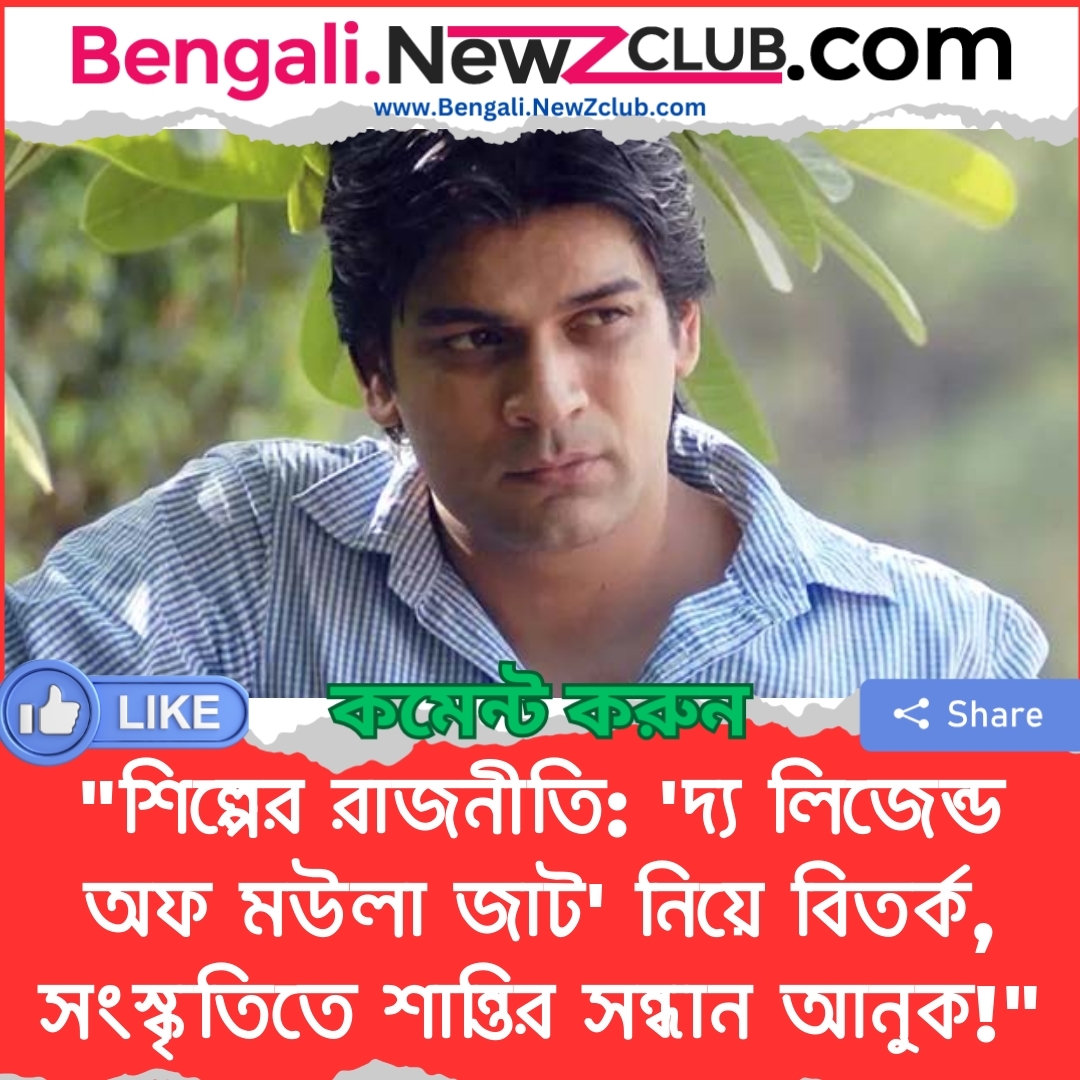 Bengali.NewZCLUB.com
www.Bengali.NewZclub.com

LIKE

কমেন্ট করুন

Share

"শিল্পের রাজনীতি: 'দ্য লিজেন্ড অফ মউলা জাট' নিয়ে বিতর্ক, সংস্কৃতিতে শান্তির সন্ধান আনুক!"